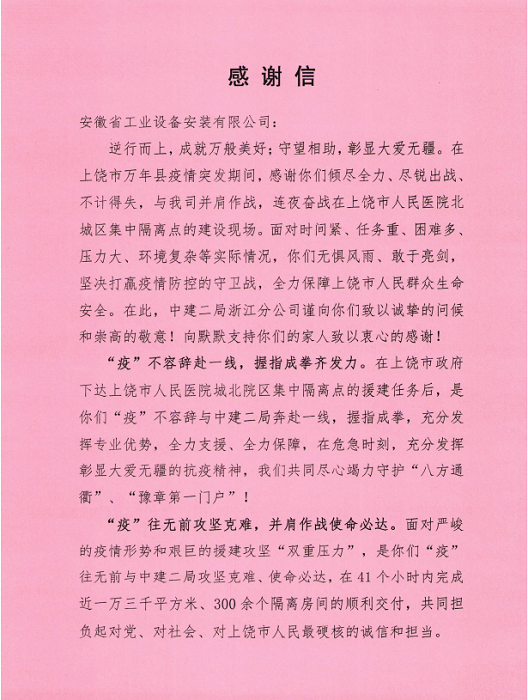 感谢信

安徽省工业设备安装有限公司：

逆行而上，成就万般美好；守望相助，彰显大爱无疆。在上饶市万年县疫情突发期间，感谢你们倾尽全力、尽锐出战、不计得失，与我司并肩作战，连夜奋战在上饶市人民医院北城区集中隔离点的建设现场。面对时间紧、任务重、困难多、压力大、环境复杂等实际情况，你们无惧风雨、敢于亮剑，坚决打赢疫情防控的守卫战，全力保障上饶市人民群众生命安全。在此，中建二局浙江分公司谨向你们致以诚挚的问候和崇高的敬意！向默默支持你们的家人致以衷心的感谢！

“疫”不容辞赴一线，握指成拳齐发力。在上饶市政府下达上饶市人民医院城北院区集中隔离点的援建任务后，是你们“疫”不容辞与中建二局奔赴一线，握指成拳，充分发挥专业优势，全力支援、全力保障，在危急时刻，充分发挥彰显大爱无疆的抗疫精神，我们共同尽心竭力守护“八方通衢”、“豫章第一门户”！

“疫”往无前攻坚克难，并肩作战使命必达。面对严峻的疫情形势和艰巨的援建攻坚“双重压力”，是你们“疫”往无前与中建二局攻坚克难、使命必达，在41个小时内完成近一万三千平方米、300余个隔离房间的顺利交付，共同担负起对党、对社会、对上饶市人民最硬核的诚信和担当。